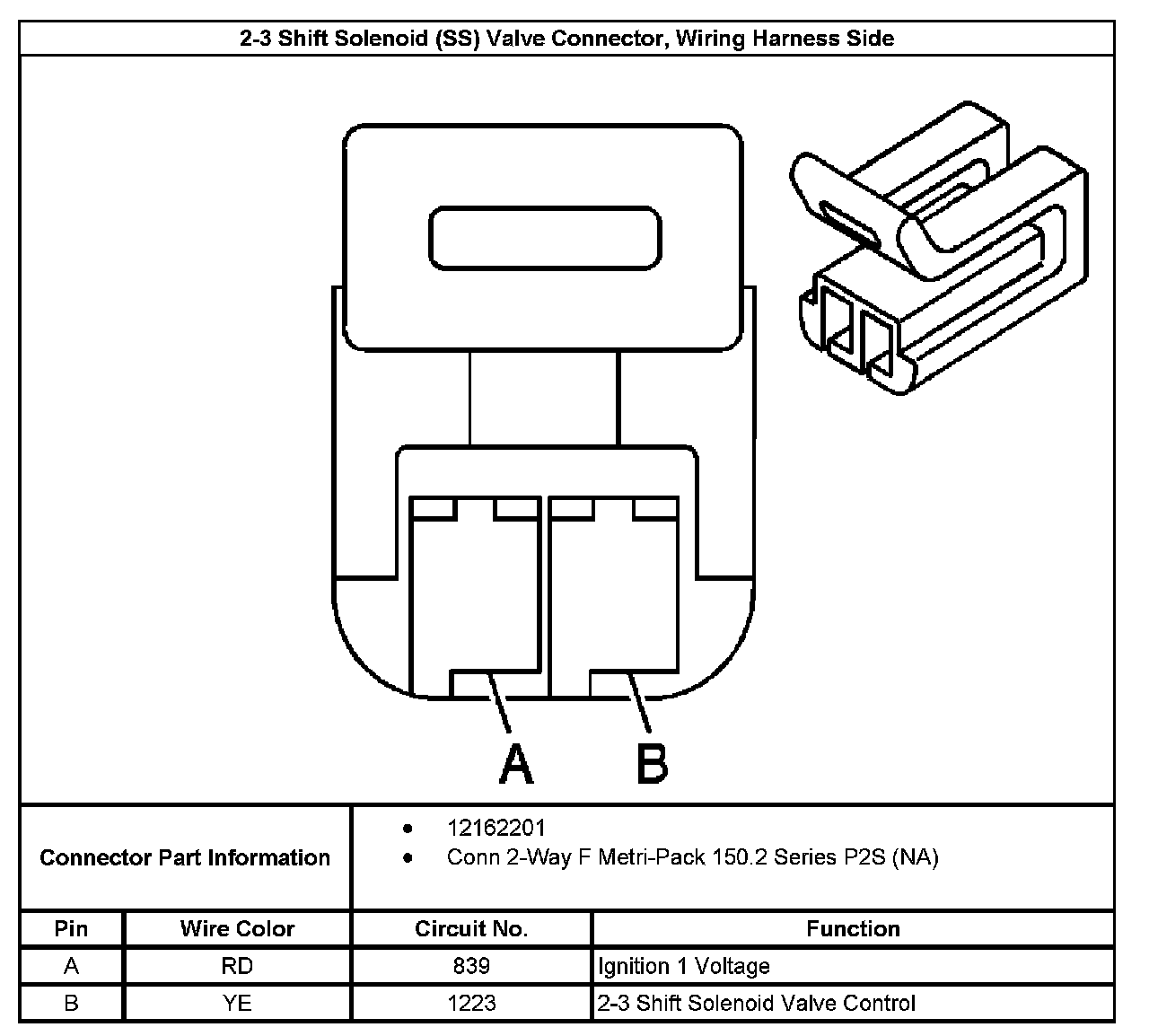 2-3 Shift Solenoid (SS) Valve Connector, Wiring Harness Side

A B

Connector Part Information

- 12162201
- Conn 2-Way F Metri-Pack 150.2 Series P2S (NA)

| Pin | Wire Color | Circuit No. | Function |
|---|---|---|---|
| A | RD | 839 | Ignition 1 Voltage |
| B | YE | 1223 | 2-3 Shift Solenoid Valve Control |